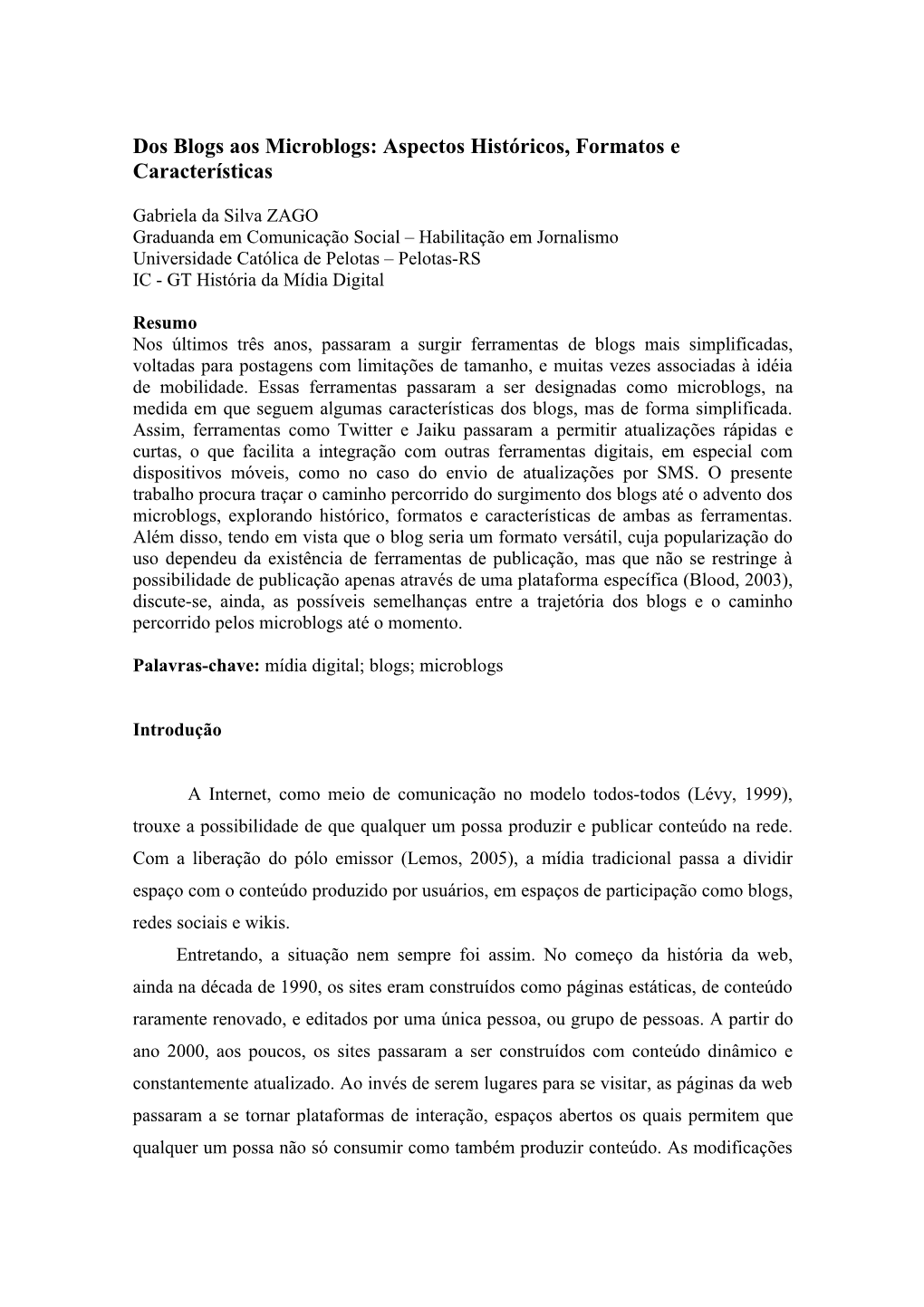 Dos Blogs aos Microblogs: Aspectos Históricos, Formatos e Características

Gabriela da Silva ZAGO
Graduanda em Comunicação Social – Habilitação em Jornalismo
Universidade Católica de Pelotas – Pelotas-RS
IC - GT História da Mídia Digital

Resumo
Nos últimos três anos, passaram a surgir ferramentas de blogs mais simplificadas, voltadas para postagens com limitações de tamanho, e muitas vezes associadas à idéia de mobilidade. Essas ferramentas passaram a ser designadas como microblogs, na medida em que seguem algumas características dos blogs, mas de forma simplificada. Assim, ferramentas como Twitter e Jaiku passaram a permitir atualizações rápidas e curtas, o que facilita a integração com outras ferramentas digitais, em especial com dispositivos móveis, como no caso do envio de atualizações por SMS. O presente trabalho procura traçar o caminho percorrido do surgimento dos blogs até o advento dos microblogs, explorando histórico, formatos e características de ambas as ferramentas. Além disso, tendo em vista que o blog seria um formato versátil, cuja popularização do uso dependeu da existência de ferramentas de publicação, mas que não se restringe à possibilidade de publicação apenas através de uma plataforma específica (Blood, 2003), discute-se, ainda, as possíveis semelhanças entre a trajetória dos blogs e o caminho percorrido pelos microblogs até o momento.

Palavras-chave: mídia digital; blogs; microblogs

Introdução

A Internet, como meio de comunicação no modelo todos-todos (Lévy, 1999), trouxe a possibilidade de que qualquer um possa produzir e publicar conteúdo na rede. Com a liberação do pólo emissor (Lemos, 2005), a mídia tradicional passa a dividir espaço com o conteúdo produzido por usuários, em espaços de participação como blogs, redes sociais e wikis.

Entretando, a situação nem sempre foi assim. No começo da história da web, ainda na década de 1990, os sites eram construídos como páginas estáticas, de conteúdo raramente renovado, e editados por uma única pessoa, ou grupo de pessoas. A partir do ano 2000, aos poucos, os sites passaram a ser construídos com conteúdo dinâmico e constantemente atualizado. Ao invés de serem lugares para se visitar, as páginas da web passaram a se tornar plataformas de interação, espaços abertos os quais permitem que qualquer um possa não só consumir como também produzir conteúdo. As modificações